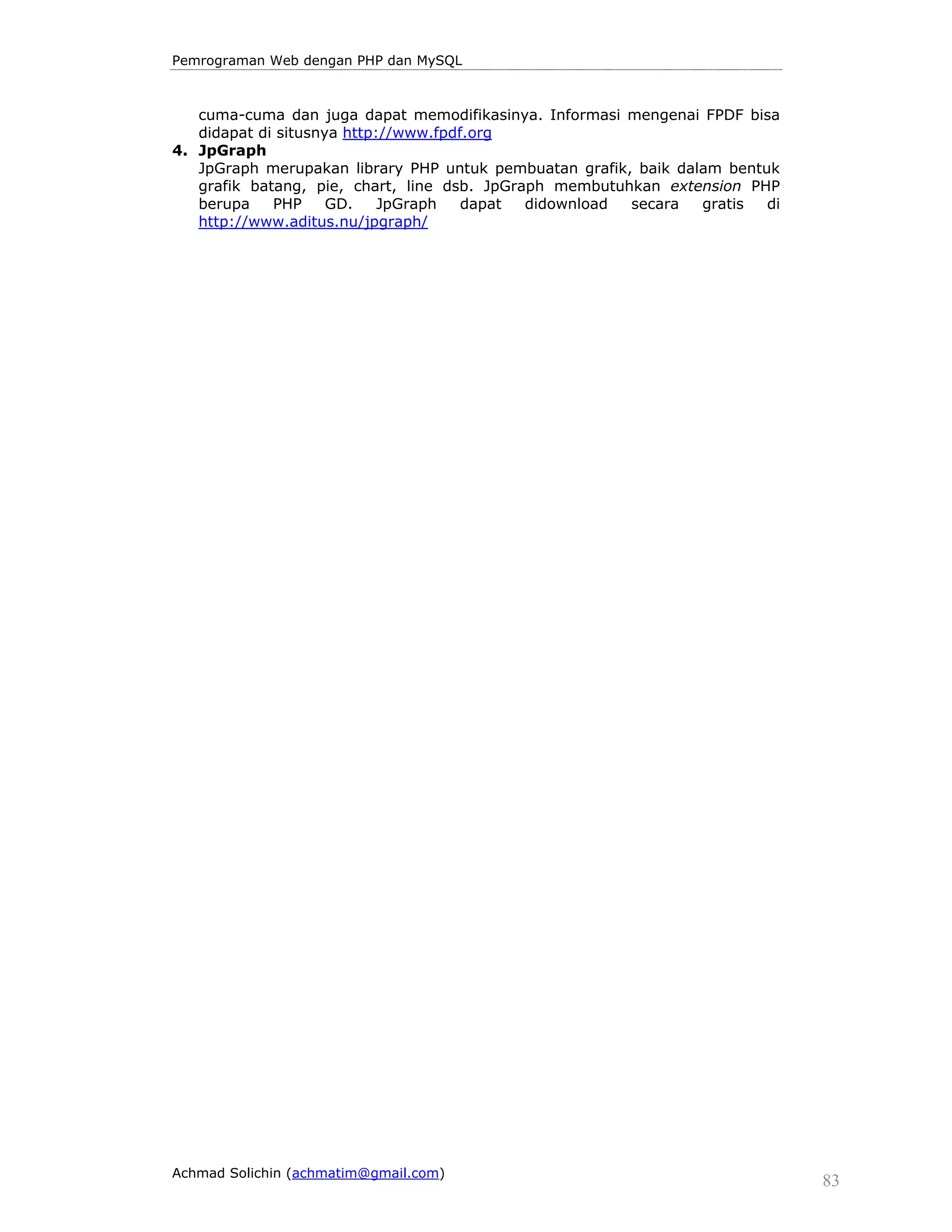 Pemrograman Web dengan PHP dan MySQL

cuma-cuma dan juga dapat memodifikasinya. Informasi mengenai FPDF bisa didapat di situsnya http://www.fpdf.org

4. JpGraph
JpGraph merupakan library PHP untuk pembuatan grafik, baik dalam bentuk grafik batang, pie, chart, line dsb. JpGraph membutuhkan extension PHP berupa PHP GD. JpGraph dapat didownload secara gratis di http://www.aditus.nu/jpgraph/

Achmad Solichin (achmatim@gmail.com)

83